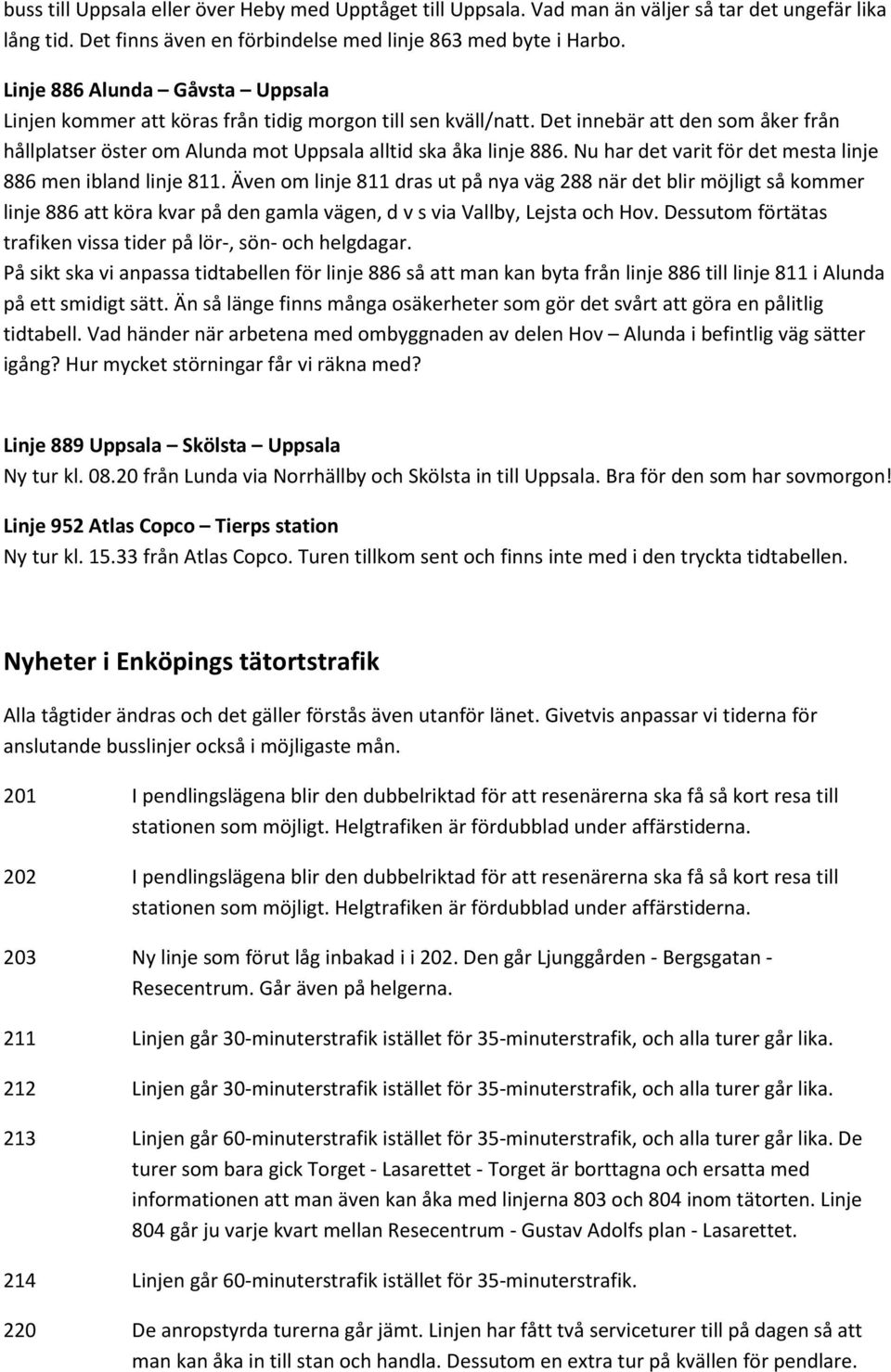 buss till Uppsala eller över Heby med Upptåget till Uppsala. Vad man än väljer så tar det ungefär lika lång tid. Det finns även en förbindelse med linje 863 med byte i Harbo.

Linje 886 Alunda – Gåvsta – Uppsala
Linjen kommer att köras från tidig morgon till sen kväll/natt. Det innebär att den som åker från hållplatser öster om Alunda mot Uppsala alltid ska åka linje 886. Nu har det varit för det mesta linje 886 men ibland linje 811. Även om linje 811 dras ut på nya väg 288 när det blir möjligt så kommer linje 886 att köra kvar på den gamla vägen, d v s via Vallby, Lejsta och Hov. Dessutom förtätas trafiken vissa tider på lör-, sön- och helgdagar.
På sikt ska vi anpassa tidtabellen för linje 886 så att man kan byta från linje 886 till linje 811 i Alunda på ett smidigt sätt. Än så länge finns många osäkerheter som gör det svårt att göra en pålitlig tidtabell. Vad händer när arbetena med ombyggnaden av delen Hov – Alunda i befintlig väg sätter igång? Hur mycket störningar får vi räkna med?

Linje 889 Uppsala – Skölsta – Uppsala
Ny tur kl. 08.20 från Lunda via Norrhällby och Skölsta in till Uppsala. Bra för den som har sovmorgon!

Linje 952 Atlas Copco – Tierps station
Ny tur kl. 15.33 från Atlas Copco. Turen tillkom sent och finns inte med i den tryckta tidtabellen.

Nyheter i Enköpings tätortstrafik

Alla tågtider ändras och det gäller förstås även utanför länet. Givetvis anpassar vi tiderna för anslutande busslinjer också i möjligaste mån.

201 I pendlingslägena blir den dubbelriktad för att resenärerna ska få så kort resa till stationen som möjligt. Helgtrafiken är fördubblad under affärstiderna.

202 I pendlingslägena blir den dubbelriktad för att resenärerna ska få så kort resa till stationen som möjligt. Helgtrafiken är fördubblad under affärstiderna.

203 Ny linje som förut låg inbakad i i 202. Den går Ljunggården - Bergsgatan - Resecentrum. Går även på helgerna.

211 Linjen går 30-minuterstrafik istället för 35-minuterstrafik, och alla turer går lika.

212 Linjen går 30-minuterstrafik istället för 35-minuterstrafik, och alla turer går lika.

213 Linjen går 60-minuterstrafik istället för 35-minuterstrafik, och alla turer går lika. De turer som bara gick Torget - Lasarettet - Torget är borttagna och ersatta med informationen att man även kan åka med linjerna 803 och 804 inom tätorten. Linje 804 går ju varje kvart mellan Resecentrum - Gustav Adolfs plan - Lasarettet.

214 Linjen går 60-minuterstrafik istället för 35-minuterstrafik.

220 De anropstyrda turerna går jämt. Linjen har fått två serviceturer till på dagen så att man kan åka in till stan och handla. Dessutom en extra tur på kvällen för pendlare.